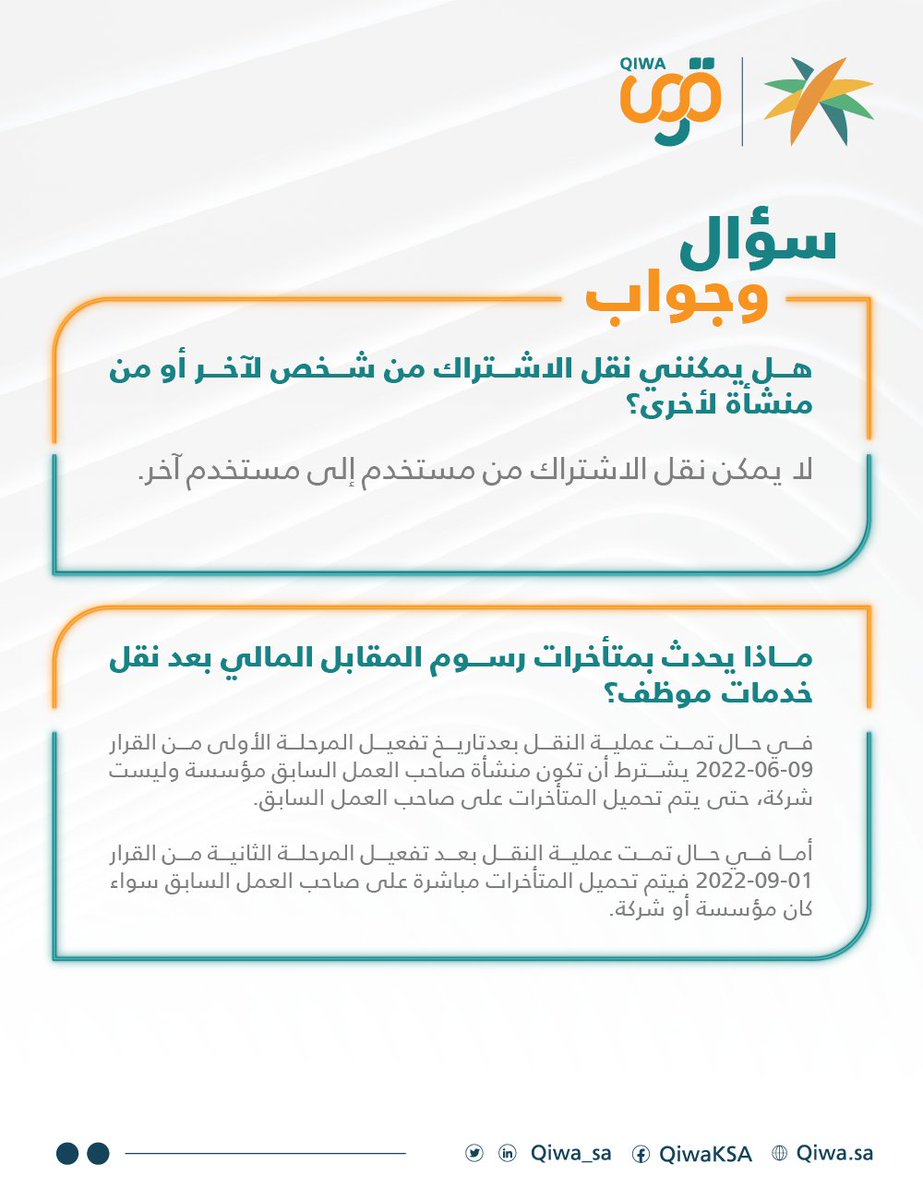 QIWA
قوى

سؤال
وجواب

هل يمكنني نقل الاشتراك من شخص لآخر أو من منشأة لأخرى؟

لا يمكن نقل الاشتراك من مستخدم إلى مستخدم آخر.

ماذا يحدث بمتأخرات رسوم المقابل المالي بعد نقل خدمات موظف؟

في حال تمت عملية النقل بعدتاريخ تفعيل المرحلة الأولى من القرار 09-06-2022 يشترط أن تكون منشأة صاحب العمل السابق مؤسسة وليست شركة، حتى يتم تحميل المتأخرات على صاحب العمل السابق.

أما في حال تمت عملية النقل بعد تفعيل المرحلة الثانية من القرار 01-09-2022 فيتم تحميل المتأخرات مباشرة على صاحب العمل السابق سواء كان مؤسسة أو شركة.

Qiwa_sa QiwaKSA Qiwa.sa